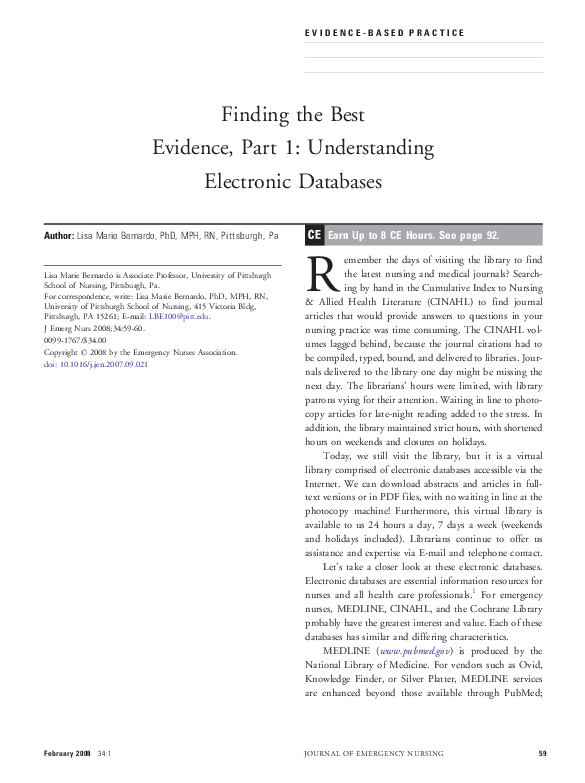 EVIDENCE-BASED PRACTICE

Finding the Best Evidence, Part 1: Understanding Electronic Databases

Author: Lisa Marie Bernardo, PhD, MPH, RN, Pittsburgh, Pa

Lisa Marie Bernardo is Associate Professor, University of Pittsburgh School of Nursing, Pittsburgh, Pa.
For correspondence, write: Lisa Marie Bernardo, PhD, MPH, RN, University of Pittsburgh School of Nursing, 415 Victoria Bldg, Pittsburgh, PA 15261; E-mail: LBE100@pitt.edu.
J Emerg Nurs 2008;34:59-60.
0099-1767/$34.00
Copyright © 2008 by the Emergency Nurses Association.
doi: 10.1016/j.jen.2007.09.021

CE Earn Up to 8 CE Hours. See page 92.

Remember the days of visiting the library to find the latest nursing and medical journals? Searching by hand in the Cumulative Index to Nursing & Allied Health Literature (CINAHL) to find journal articles that would provide answers to questions in your nursing practice was time consuming. The CINAHL volumes lagged behind, because the journal citations had to be compiled, typed, bound, and delivered to libraries. Journals delivered to the library one day might be missing the next day. The librarians' hours were limited, with library patrons vying for their attention. Waiting in line to photocopy articles for late-night reading added to the stress. In addition, the library maintained strict hours, with shortened hours on weekends and closures on holidays.

Today, we still visit the library, but it is a virtual library comprised of electronic databases accessible via the Internet. We can download abstracts and articles in full-text versions or in PDF files, with no waiting in line at the photocopy machine! Furthermore, this virtual library is available to us 24 hours a day, 7 days a week (weekends and holidays included). Librarians continue to offer us assistance and expertise via E-mail and telephone contact.

Let's take a closer look at these electronic databases. Electronic databases are essential information resources for nurses and all health care professionals.$^1$ For emergency nurses, MEDLINE, CINAHL, and the Cochrane Library probably have the greatest interest and value. Each of these databases has similar and differing characteristics.

MEDLINE (www.pubmed.gov) is produced by the National Library of Medicine. For vendors such as Ovid, Knowledge Finder, or Silver Platter, MEDLINE services are enhanced beyond those available through PubMed;

February 2008 34:1 JOURNAL OF EMERGENCY NURSING 59